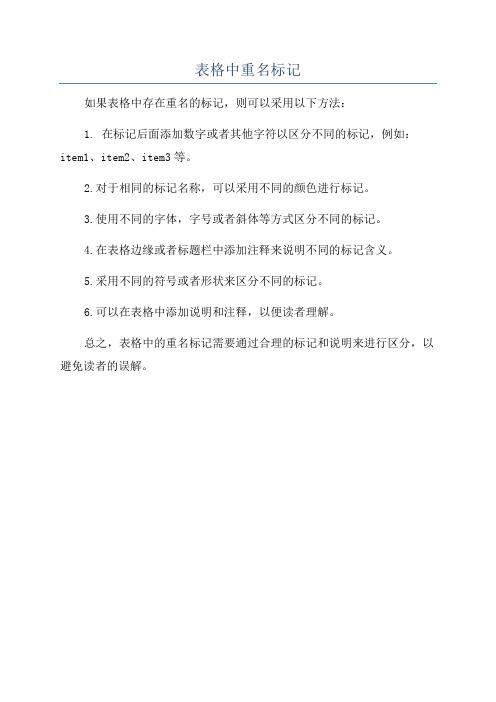 表格中重名标记

如果表格中存在重名的标记，则可以采用以下方法：

1. 在标记后面添加数字或者其他字符以区分不同的标记，例如：item1、item2、item3 等。

2.对于相同的标记名称，可以采用不同的颜色进行标记。

3.使用不同的字体，字号或者斜体等方式区分不同的标记。

4.在表格边缘或者标题栏中添加注释来说明不同的标记含义。

5.采用不同的符号或者形状来区分不同的标记。

6.可以在表格中添加说明和注释，以便读者理解。

总之，表格中的重名标记需要通过合理的标记和说明来进行区分，以避免读者的误解。